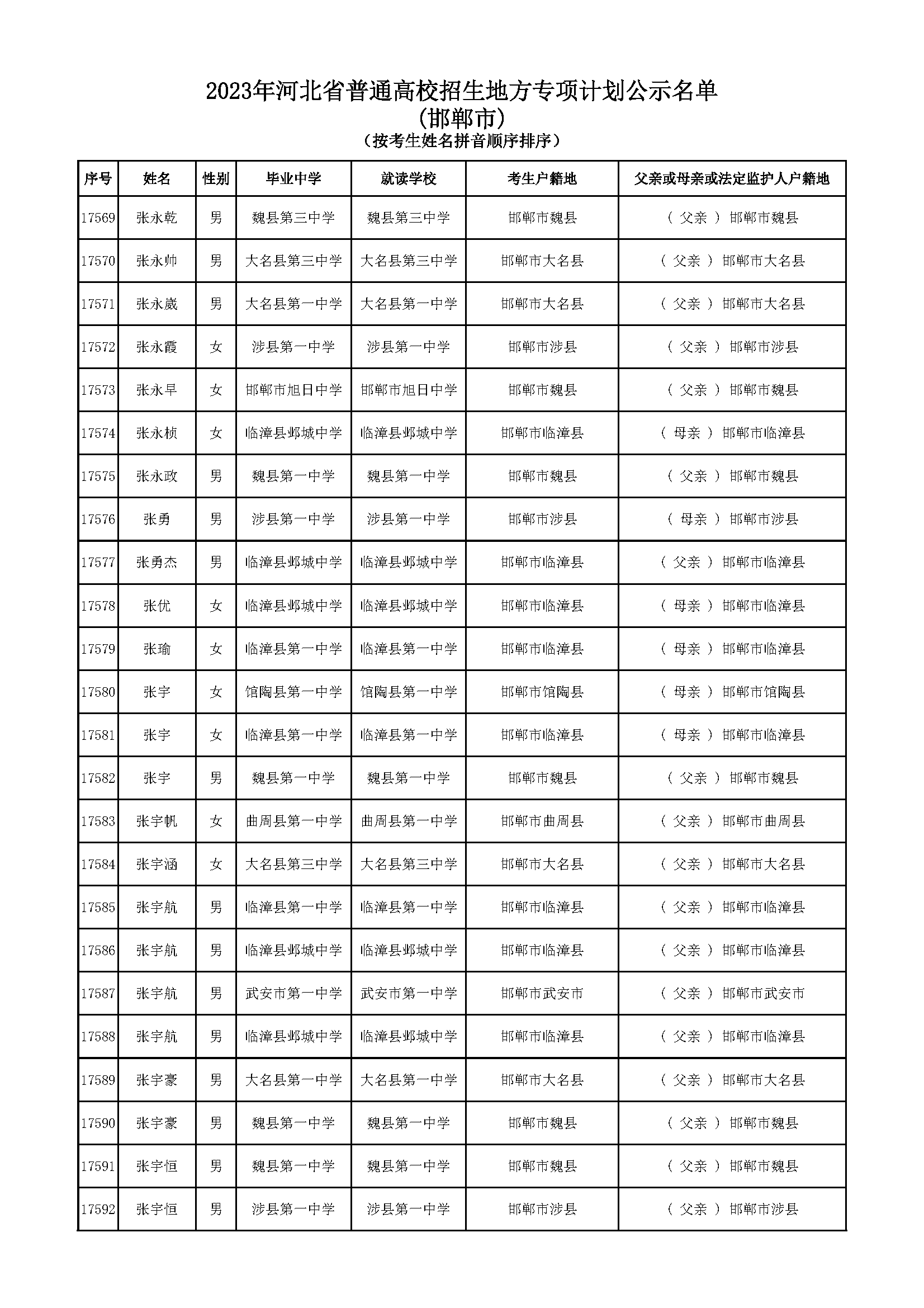 2023年河北省普通高校招生地方专项计划公示名单
(邯郸市)
(按考生姓名拼音顺序排序)

| 序号 | 姓名 | 性别 | 毕业中学 | 就读学校 | 考生户籍地 | 父亲或母亲或法定监护人户籍地 |
|---|---|---|---|---|---|---|
| 17569 | 张永乾 | 男 | 魏县第三中学 | 魏县第三中学 | 邯郸市魏县 | ( 父亲 ) 邯郸市魏县 |
| 17570 | 张永帅 | 男 | 大名县第三中学 | 大名县第三中学 | 邯郸市大名县 | ( 父亲 ) 邯郸市大名县 |
| 17571 | 张永崴 | 男 | 大名县第一中学 | 大名县第一中学 | 邯郸市大名县 | ( 父亲 ) 邯郸市大名县 |
| 17572 | 张永霞 | 女 | 涉县第一中学 | 涉县第一中学 | 邯郸市涉县 | ( 父亲 ) 邯郸市涉县 |
| 17573 | 张永早 | 女 | 邯郸市旭日中学 | 邯郸市旭日中学 | 邯郸市魏县 | ( 父亲 ) 邯郸市魏县 |
| 17574 | 张永桢 | 女 | 临漳县邺城中学 | 临漳县邺城中学 | 邯郸市临漳县 | ( 母亲 ) 邯郸市临漳县 |
| 17575 | 张永政 | 男 | 魏县第一中学 | 魏县第一中学 | 邯郸市魏县 | ( 父亲 ) 邯郸市魏县 |
| 17576 | 张勇 | 男 | 涉县第一中学 | 涉县第一中学 | 邯郸市涉县 | ( 母亲 ) 邯郸市涉县 |
| 17577 | 张勇杰 | 男 | 临漳县邺城中学 | 临漳县邺城中学 | 邯郸市临漳县 | ( 父亲 ) 邯郸市临漳县 |
| 17578 | 张优 | 女 | 临漳县邺城中学 | 临漳县邺城中学 | 邯郸市临漳县 | ( 母亲 ) 邯郸市临漳县 |
| 17579 | 张瑜 | 女 | 临漳县第一中学 | 临漳县第一中学 | 邯郸市临漳县 | ( 母亲 ) 邯郸市临漳县 |
| 17580 | 张宇 | 女 | 馆陶县第一中学 | 馆陶县第一中学 | 邯郸市馆陶县 | ( 母亲 ) 邯郸市馆陶县 |
| 17581 | 张宇 | 女 | 临漳县第一中学 | 临漳县第一中学 | 邯郸市临漳县 | ( 母亲 ) 邯郸市临漳县 |
| 17582 | 张宇 | 男 | 魏县第一中学 | 魏县第一中学 | 邯郸市魏县 | ( 父亲 ) 邯郸市魏县 |
| 17583 | 张宇帆 | 女 | 曲周县第一中学 | 曲周县第一中学 | 邯郸市曲周县 | ( 父亲 ) 邯郸市曲周县 |
| 17584 | 张宇涵 | 女 | 大名县第三中学 | 大名县第三中学 | 邯郸市大名县 | ( 父亲 ) 邯郸市大名县 |
| 17585 | 张宇航 | 男 | 临漳县第一中学 | 临漳县第一中学 | 邯郸市临漳县 | ( 父亲 ) 邯郸市临漳县 |
| 17586 | 张宇航 | 男 | 临漳县邺城中学 | 临漳县邺城中学 | 邯郸市临漳县 | ( 父亲 ) 邯郸市临漳县 |
| 17587 | 张宇航 | 男 | 武安市第一中学 | 武安市第一中学 | 邯郸市武安市 | ( 父亲 ) 邯郸市武安市 |
| 17588 | 张宇航 | 男 | 临漳县邺城中学 | 临漳县邺城中学 | 邯郸市临漳县 | ( 父亲 ) 邯郸市临漳县 |
| 17589 | 张宇豪 | 男 | 大名县第一中学 | 大名县第一中学 | 邯郸市大名县 | ( 父亲 ) 邯郸市大名县 |
| 17590 | 张宇豪 | 男 | 魏县第一中学 | 魏县第一中学 | 邯郸市魏县 | ( 父亲 ) 邯郸市魏县 |
| 17591 | 张宇恒 | 男 | 魏县第一中学 | 魏县第一中学 | 邯郸市魏县 | ( 父亲 ) 邯郸市魏县 |
| 17592 | 张宇恒 | 男 | 涉县第一中学 | 涉县第一中学 | 邯郸市涉县 | ( 父亲 ) 邯郸市涉县 |